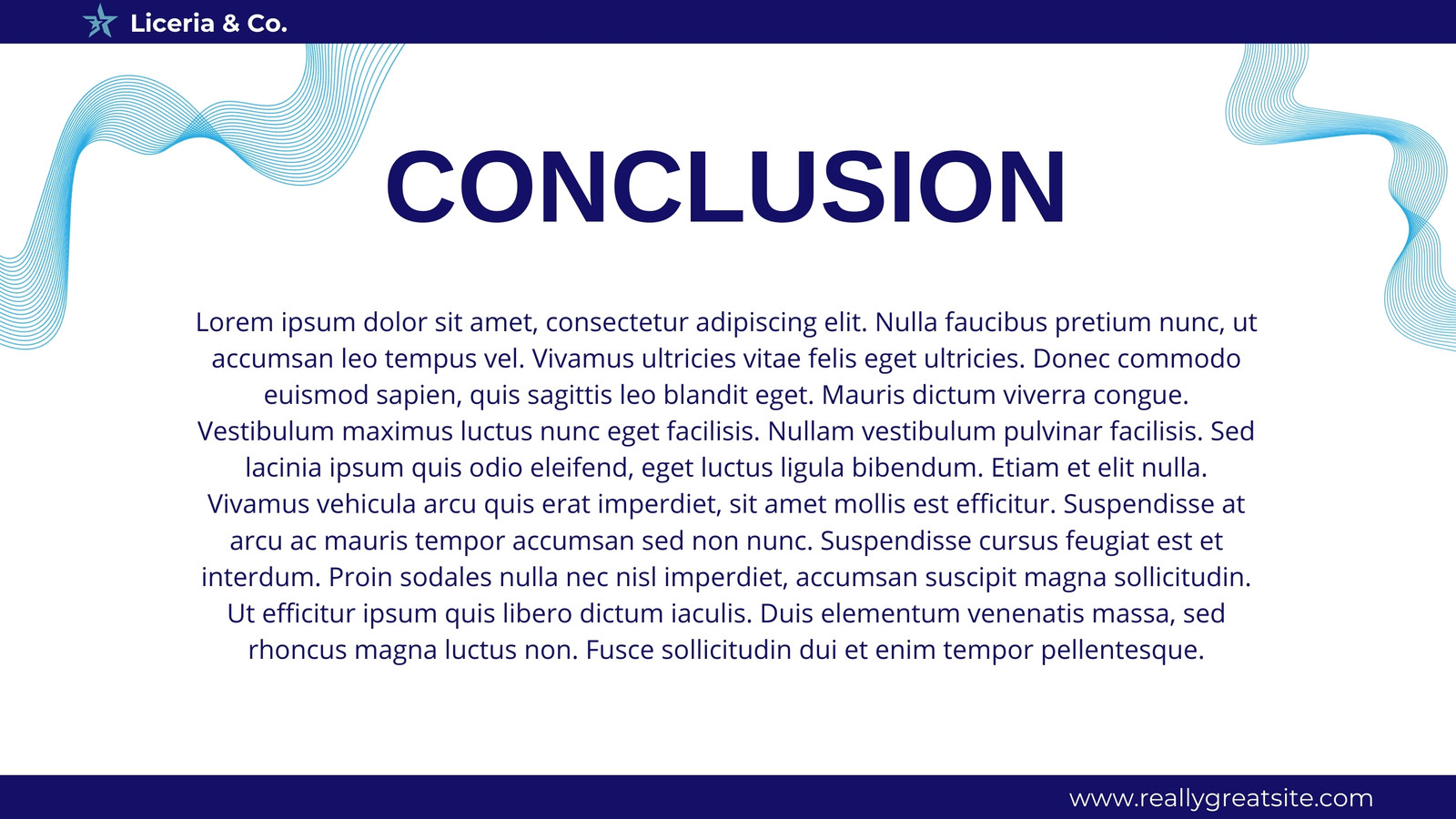 Liceria & Co.

CONCLUSION

Lorem ipsum dolor sit amet, consectetur adipiscing elit. Nulla faucibus pretium nunc, ut accumsan leo tempus vel. Vivamus ultricies vitae felis eget ultricies. Donec commodo euismod sapien, quis sagittis leo blandit eget. Mauris dictum viverra congue. Vestibulum maximus luctus nunc eget facilisis. Nullam vestibulum pulvinar facilisis. Sed lacinia ipsum quis odio eleifend, eget luctus ligula bibendum. Etiam et elit nulla. Vivamus vehicula arcu quis erat imperdiet, sit amet mollis est efficitur. Suspendisse at arcu ac mauris tempor accumsan sed non nunc. Suspendisse cursus feugiat est et interdum. Proin sodales nulla nec nisl imperdiet, accumsan suscipit magna sollicitudin. Ut efficitur ipsum quis libero dictum iaculis. Duis elementum venenatis massa, sed rhoncus magna luctus non. Fusce sollicitudin dui et enim tempor pellentesque.

www.reallygreatsite.com